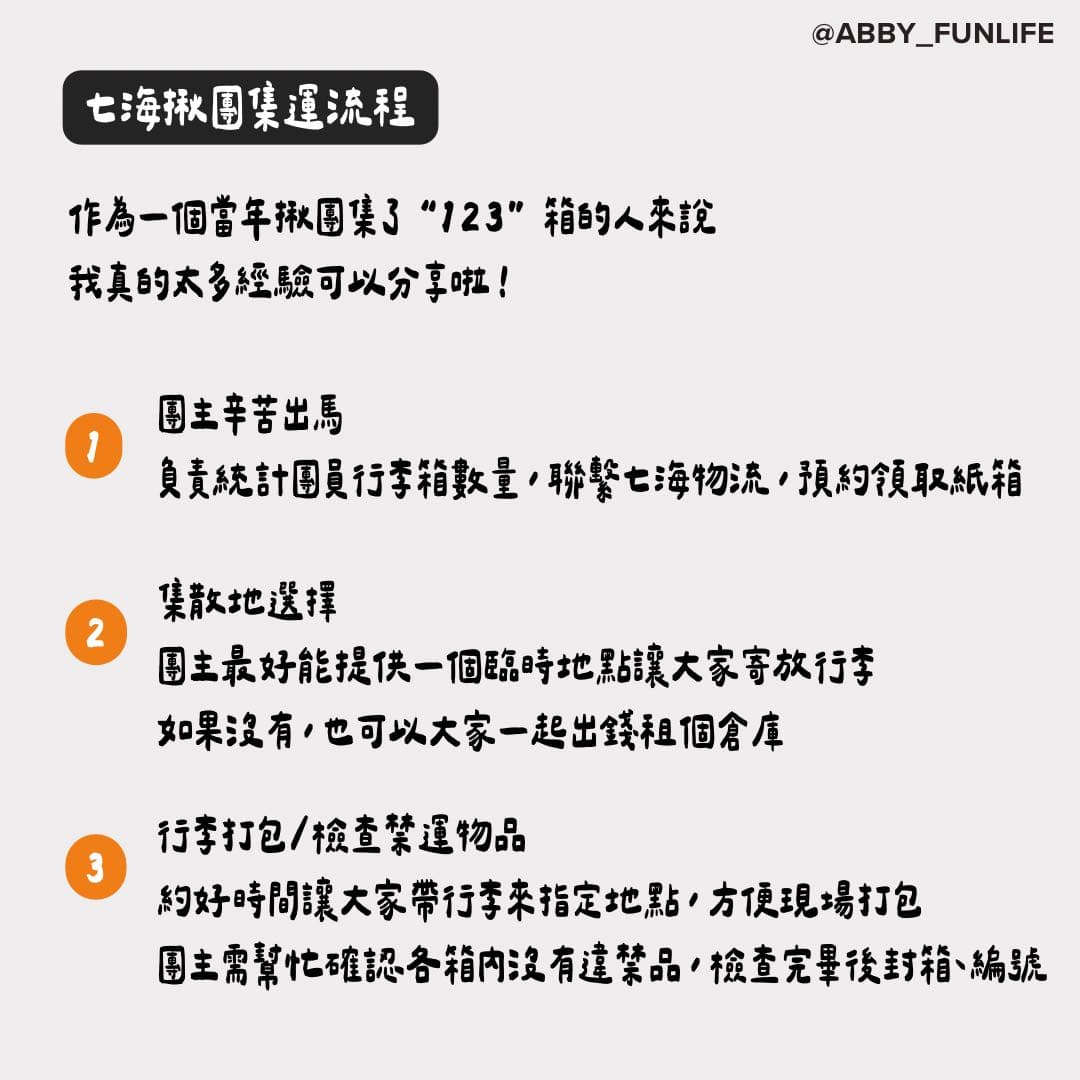 @ABBY_FUNLIFE

七海揪團集運流程

作為一個當年揪團集了“123”箱的人來說
我真的太多經驗可以分享啦！

1
團主辛苦出馬
負責統計團員行李箱數量，聯繫七海物流，預約領取紙箱

2
集散地選擇
團主最好能提供一個臨時地點讓大家寄放行李
如果沒有，也可以大家一起出錢租個倉庫

3
行李打包/檢查禁運物品
約好時間讓大家帶行李來指定地點，方便現場打包
團主需幫忙確認各箱內沒有違禁品，檢查完畢後封箱、編號